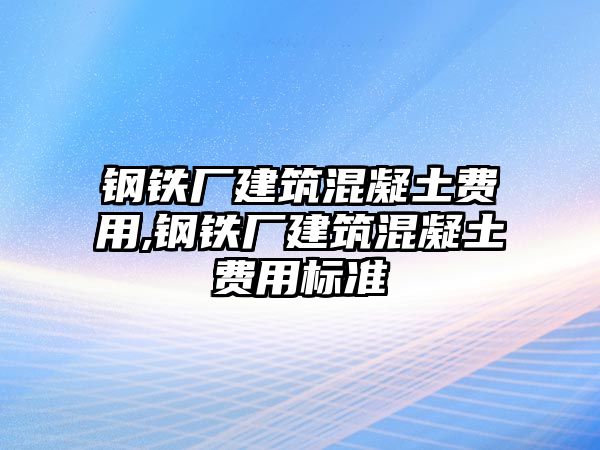 钢铁厂建筑混凝土费用,钢铁厂建筑混凝土费用标准